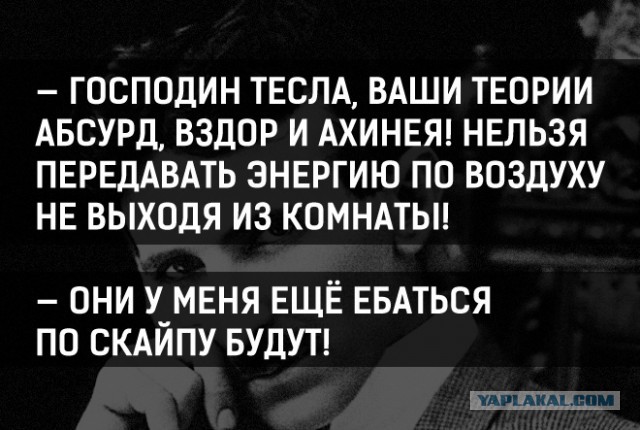 – ГОСПОДИН ТЕСЛА, ВАШИ ТЕОРИИ АБСУРД, ВЗДОР И АХИНЕЯ! НЕЛЬЗЯ ПЕРЕДАВАТЬ ЭНЕРГИЮ ПО ВОЗДУХУ НЕ ВЫХОДЯ ИЗ КОМНАТЫ!

– ОНИ У МЕНЯ ЕЩЁ ЕБАТЬСЯ ПО СКАЙПУ БУДУТ!

YAPLAKAL.COM